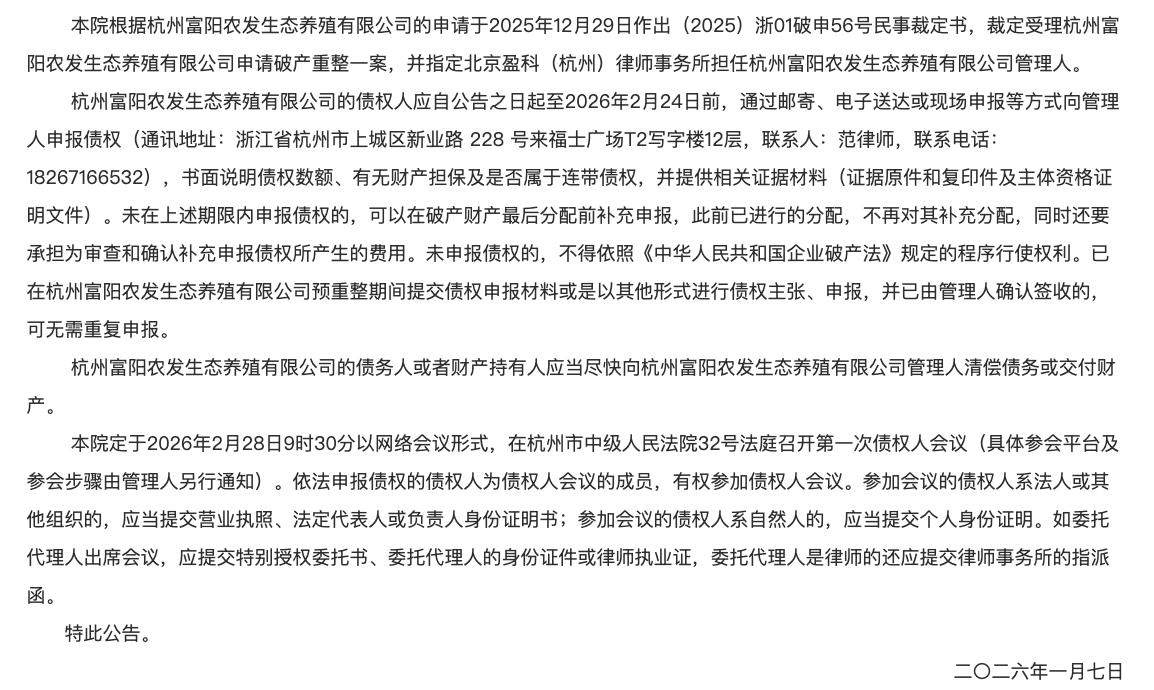 本院根据杭州富阳农发生态养殖有限公司的申请于2025年12月29日作出（2025）浙01破申56号民事裁定书，裁定受理杭州富阳农发生态养殖有限公司申请破产重整一案，并指定北京盈科（杭州）律师事务所担任杭州富阳农发生态养殖有限公司管理人。

杭州富阳农发生态养殖有限公司的债权人应自公告之日起至2026年2月24日前，通过邮寄、电子送达或现场申报等方式向管理人申报债权（通讯地址：浙江省杭州市上城区新业路 228 号来福士广场T2写字楼12层，联系人：范律师，联系电话：18267166532），书面说明债权数额、有无财产担保及是否属于连带债权，并提供相关证据材料（证据原件和复印件及主体资格证明文件）。未在上述期限内申报债权的，可以在破产财产最后分配前补充申报，此前已进行的分配，不再对其补充分配，同时还要承担为审查和确认补充申报债权所产生的费用。未申报债权的，不得依照《中华人民共和国企业破产法》规定的程序行使权利。已在杭州富阳农发生态养殖有限公司预重整期间提交债权申报材料或是以其他形式进行债权主张、申报，并已由管理人确认签收的，可无需重复申报。

杭州富阳农发生态养殖有限公司的债务人或者财产持有人应当尽快向杭州富阳农发生态养殖有限公司管理人清偿债务或交付财产。

本院定于2026年2月28日9时30分以网络会议形式，在杭州市中级人民法院32号法庭召开第一次债权人会议（具体参会平台及参会步骤由管理人另行通知）。依法申报债权的债权人为债权人会议的成员，有权参加债权人会议。参加会议的债权人系法人或其他组织的，应当提交营业执照、法定代表人或负责人身份证明书；参加会议的债权人系自然人的，应当提交个人身份证明。如委托代理人出席会议，应提交特别授权委托书、委托代理人的身份证件或律师执业证，委托代理人是律师的还应提交律师事务所的指派函。

特此公告。

二〇二六年一月七日